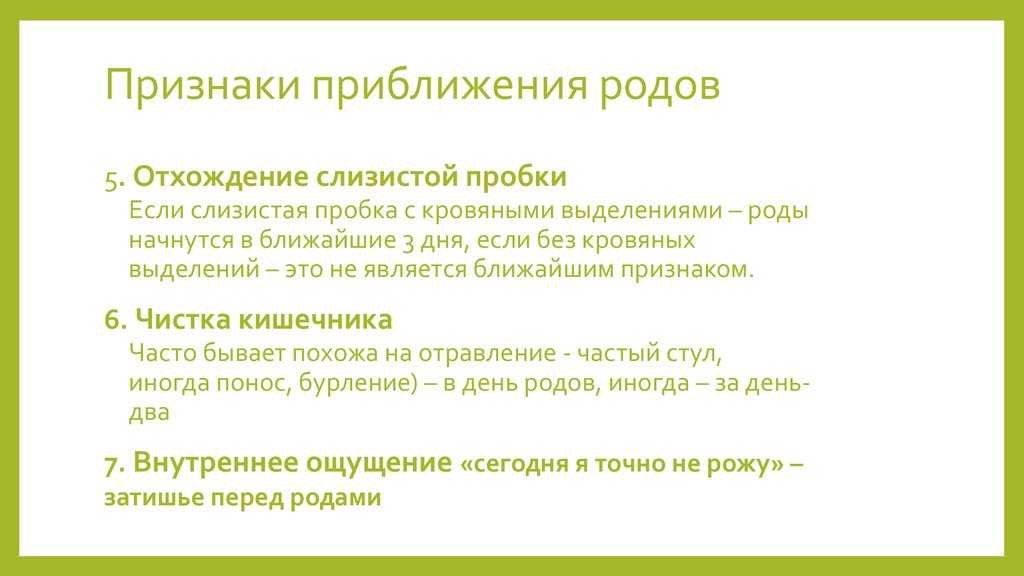 Признаки приближения родов

5. Отхождение слизистой пробки
Если слизистая пробка с кровяными выделениями – роды начнутся в ближайшие 3 дня, если без кровяных выделений – это не является ближайшим признаком.

6. Чистка кишечника
Часто бывает похожа на отравление - частый стул, иногда понос, бурление) – в день родов, иногда – за день-два

7. Внутреннее ощущение «сегодня я точно не рожу» – затишье перед родами